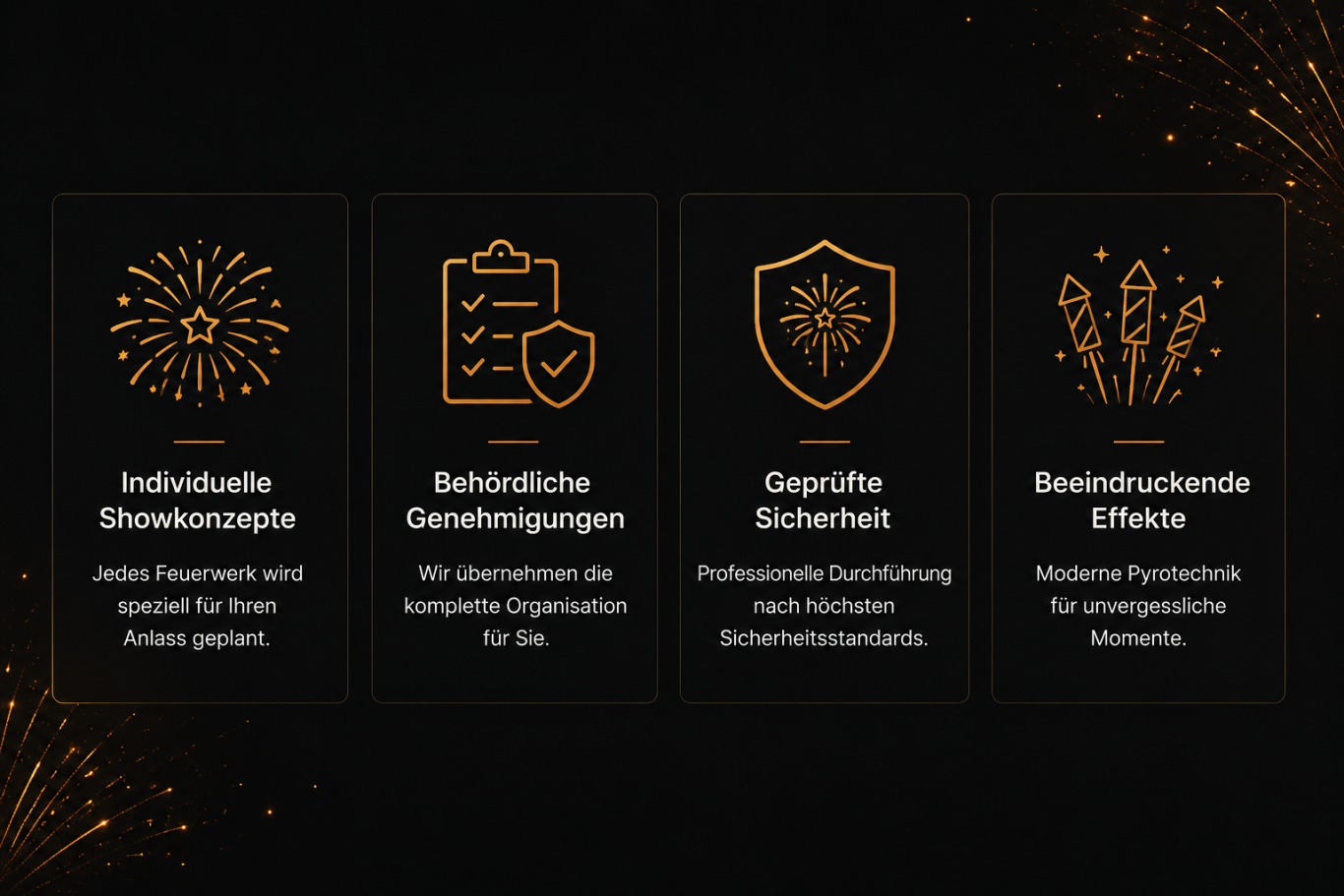 Individuelle Showkonzepte

Jedes Feuerwerk wird speziell für Ihren Anlass geplant.

Behördliche Genehmigungen

Wir übernehmen die komplette Organisation für Sie.

Geprüfte Sicherheit

Professionelle Durchführung nach höchsten Sicherheitsstandards.

Beeindruckende Effekte

Moderne Pyrotechnik für unvergessliche Momente.